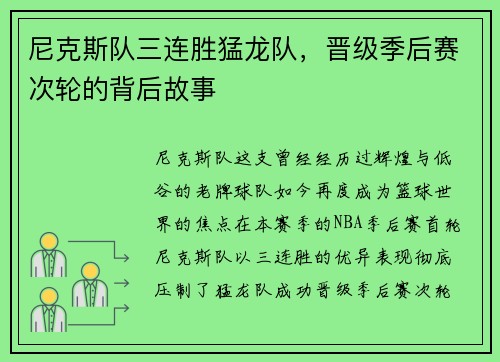 尼克斯队三连胜猛龙队，晋级季后赛次轮的背后故事

尼克斯队这支曾经经历过辉煌与低谷的老牌球队如今再度成为篮球世界的焦点在本赛季的NBA季后赛首轮尼克斯队以三连胜的优异表现彻底压制了猛龙队成功晋级季后赛次轮